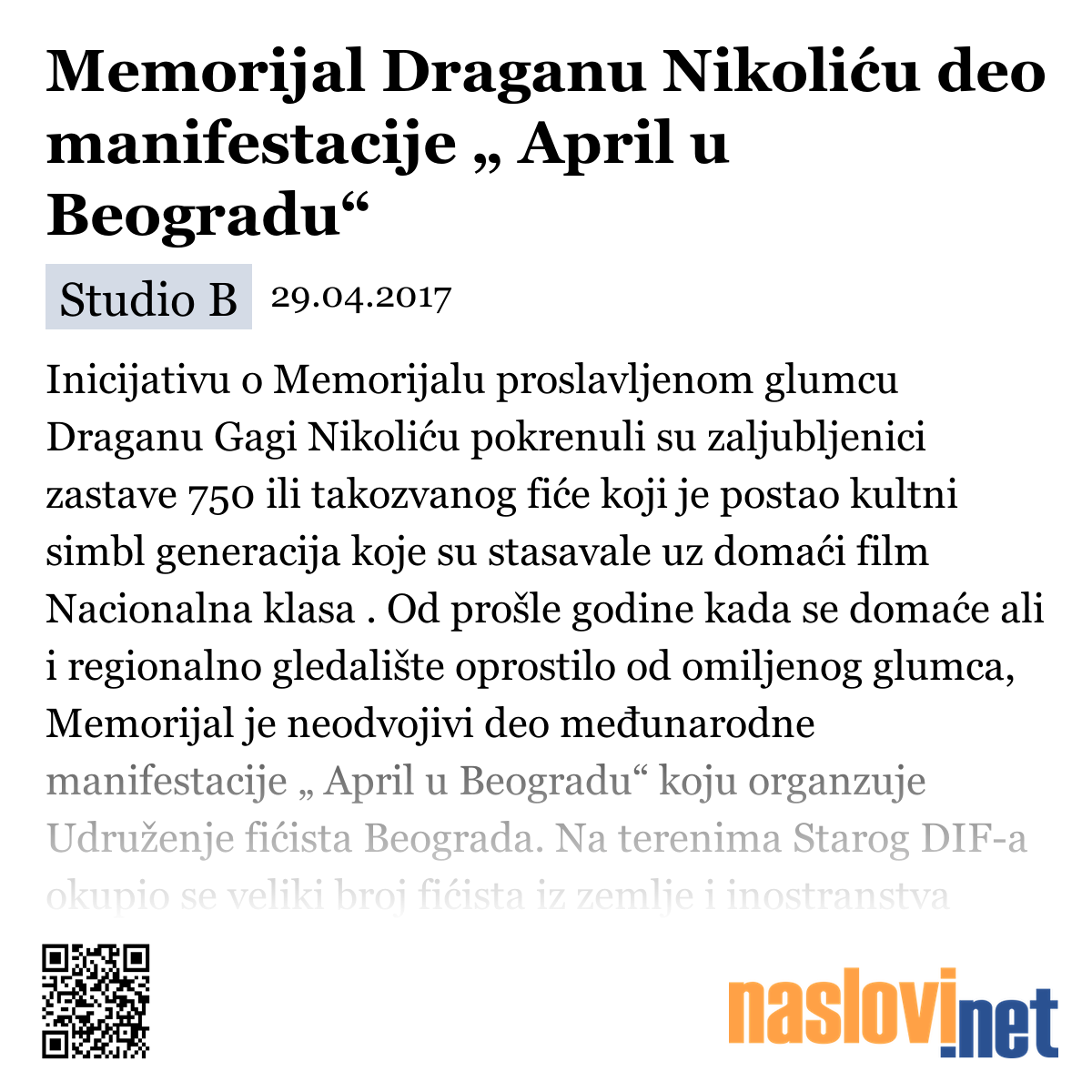 Memorijal Draganu Nikoliću deo manifestacije „ April u Beogradu“

Studio B 29.04.2017

Inicijativu o Memorijalu proslavljenom glumcu Draganu Gagi Nikoliću pokrenuli su zaljubljenici zastave 750 ili takozvanog fiće koji je postao kultni simbl generacija koje su stasavale uz domaći film Nacionalna klasa . Od prošle godine kada se domaće ali i regionalno gledalište oprostilo od omiljenog glumca, Memorijal je neodvojivi deo međunarodne manifestacije „ April u Beogradu“ koju organzuje Udruženje fićista Beograda. Na terenima Starog DIF-a okupio se veliki broj fićista iz zemlje i inostranstva

naslovi.net